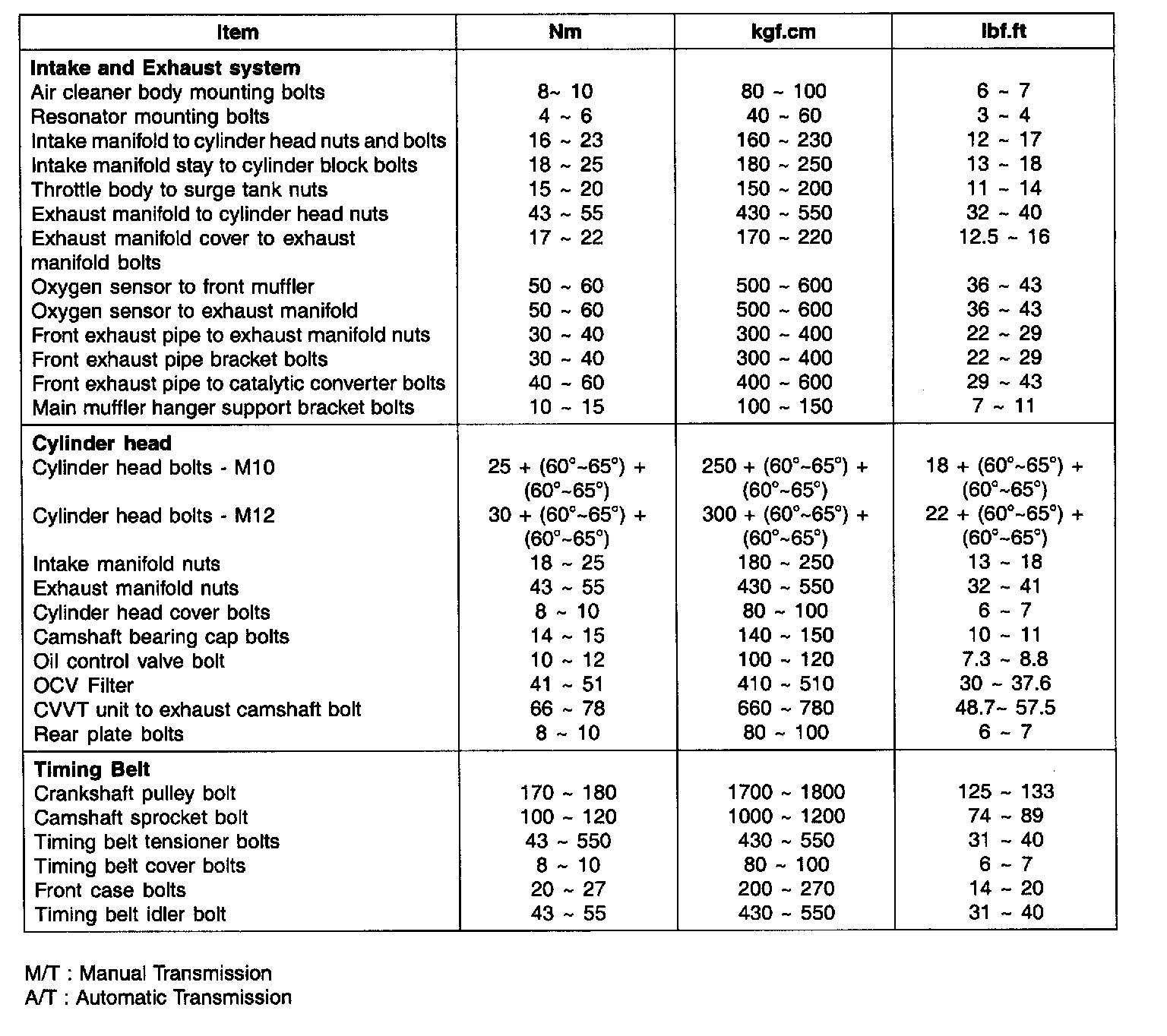 | Item | Nm | kgf.cm | lbf.ft |
|---|---|---|---|
| **Intake and Exhaust system** | | | |
| Air cleaner body mounting bolts | 8~ 10 | 80 ~ 100 | 6 ~ 7 |
| Resonator mounting bolts | 4 ~ 6 | 40 ~ 60 | 3 ~ 4 |
| Intake manifold to cylinder head nuts and bolts | 16 ~ 23 | 160 ~ 230 | 12 ~ 17 |
| Intake manifold stay to cylinder block bolts | 18 ~ 25 | 180 ~ 250 | 13 ~ 18 |
| Throttle body to surge tank nuts | 15 ~ 20 | 150 ~ 200 | 11 ~ 14 |
| Exhaust manifold to cylinder head nuts | 43 ~ 55 | 430 ~ 550 | 32 ~ 40 |
| Exhaust manifold cover to exhaust manifold bolts | 17 ~ 22 | 170 ~ 220 | 12.5 ~ 16 |
| Oxygen sensor to front muffler | 50 ~ 60 | 500 ~ 600 | 36 ~ 43 |
| Oxygen sensor to exhaust manifold | 50 ~ 60 | 500 ~ 600 | 36 ~ 43 |
| Front exhaust pipe to exhaust manifold nuts | 30 ~ 40 | 300 ~ 400 | 22 ~ 29 |
| Front exhaust pipe bracket bolts | 30 ~ 40 | 300 ~ 400 | 22 ~ 29 |
| Front exhaust pipe to catalytic converter bolts | 40 ~ 60 | 400 ~ 600 | 29 ~ 43 |
| Main muffler hanger support bracket bolts | 10 ~ 15 | 100 ~ 150 | 7 ~ 11 |
| **Cylinder head** | | | |
| Cylinder head bolts - M10 | 25 + (60°~65°) + (60°~65°) | 250 + (60°~65°) + (60°~65°) | 18 + (60°~65°) + (60°~65°) |
| Cylinder head bolts - M12 | 30 + (60°~65°) + (60°~65°) | 300 + (60°~65°) + (60°~65°) | 22 + (60°~65°) + (60°~65°) |
| Intake manifold nuts | 18 ~ 25 | 180 ~ 250 | 13 ~ 18 |
| Exhaust manifold nuts | 43 ~ 55 | 430 ~ 550 | 32 ~ 41 |
| Cylinder head cover bolts | 8 ~ 10 | 80 ~ 100 | 6 ~ 7 |
| Camshaft bearing cap bolts | 14 ~ 15 | 140 ~ 150 | 10 ~ 11 |
| Oil control valve bolt | 10 ~ 12 | 100 ~ 120 | 7.3 ~ 8.8 |
| OCV Filter | 41 ~ 51 | 410 ~ 510 | 30 ~ 37.6 |
| CVVT unit to exhaust camshaft bolt | 66 ~ 78 | 660 ~ 780 | 48.7~ 57.5 |
| Rear plate bolts | 8 ~ 10 | 80 ~ 100 | 6 ~ 7 |
| **Timing Belt** | | | |
| Crankshaft pulley bolt | 170 ~ 180 | 1700 ~ 1800 | 125 ~ 133 |
| Camshaft sprocket bolt | 100 ~ 120 | 1000 ~ 1200 | 74 ~ 89 |
| Timing belt tensioner bolts | 43 ~ 550 | 430 ~ 550 | 31 ~ 40 |
| Timing belt cover bolts | 8 ~ 10 | 80 ~ 100 | 6 ~ 7 |
| Front case bolts | 20 ~ 27 | 200 ~ 270 | 14 ~ 20 |
| Timing belt idler bolt | 43 ~ 55 | 430 ~ 550 | 31 ~ 40 |

M/T : Manual Transmission
A/T : Automatic Transmission